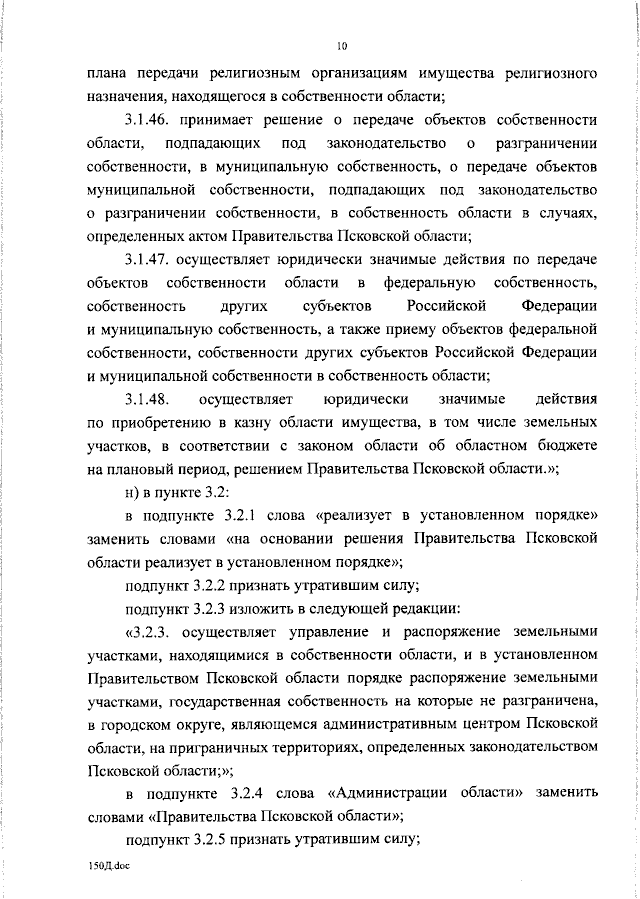 10

плана передачи религиозным организациям имущества религиозного назначения, находящегося в собственности области;

3.1.46. принимает решение о передаче объектов собственности области, подпадающих под законодательство о разграничении собственности, в муниципальную собственность, о передаче объектов муниципальной собственности, подпадающих под законодательство о разграничении собственности, в собственность области в случаях, определенных актом Правительства Псковской области;

3.1.47. осуществляет юридически значимые действия по передаче объектов собственности области в федеральную собственность, собственность других субъектов Российской Федерации и муниципальную собственность, а также приему объектов федеральной собственности, собственности других субъектов Российской Федерации и муниципальной собственности в собственность области;

3.1.48. осуществляет юридически значимые действия по приобретению в казну области имущества, в том числе земельных участков, в соответствии с законом области об областном бюджете на плановый период, решением Правительства Псковской области.»;

н) в пункте 3.2:

в подпункте 3.2.1 слова «реализует в установленном порядке» заменить словами «на основании решения Правительства Псковской области реализует в установленном порядке»;

подпункт 3.2.2 признать утратившим силу;

подпункт 3.2.3 изложить в следующей редакции:

«3.2.3. осуществляет управление и распоряжение земельными участками, находящимися в собственности области, и в установленном Правительством Псковской области порядке распоряжение земельными участками, государственная собственность на которые не разграничена, в городском округе, являющемся административным центром Псковской области, на приграничных территориях, определенных законодательством Псковской области;»;

в подпункте 3.2.4 слова «Администрации области» заменить словами «Правительства Псковской области»;

подпункт 3.2.5 признать утратившим силу;

150Д.doc